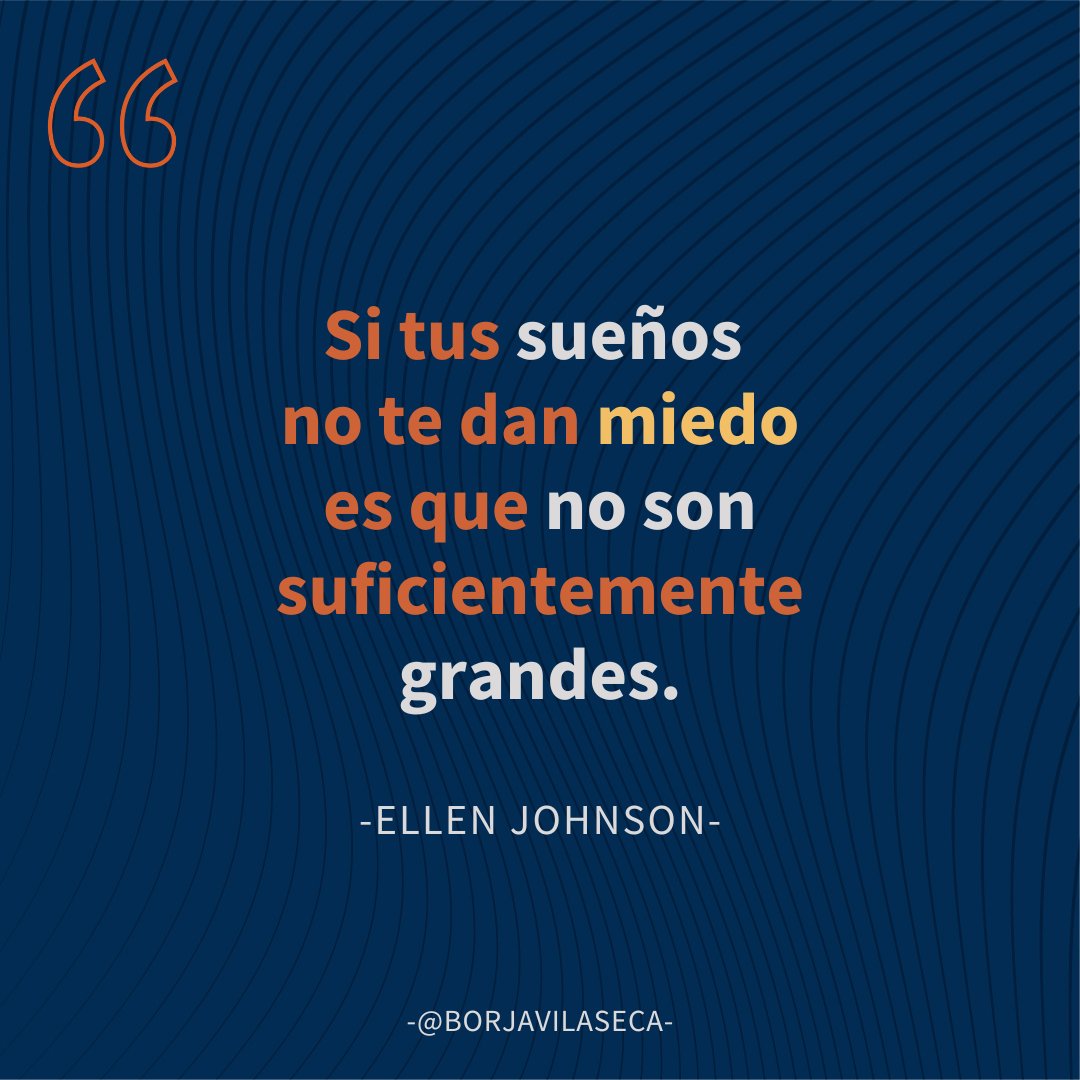 “

Si tus sueños no te dan miedo es que no son suficientemente grandes.

-ELLEN JOHNSON-

-@BORJAVILASECA-